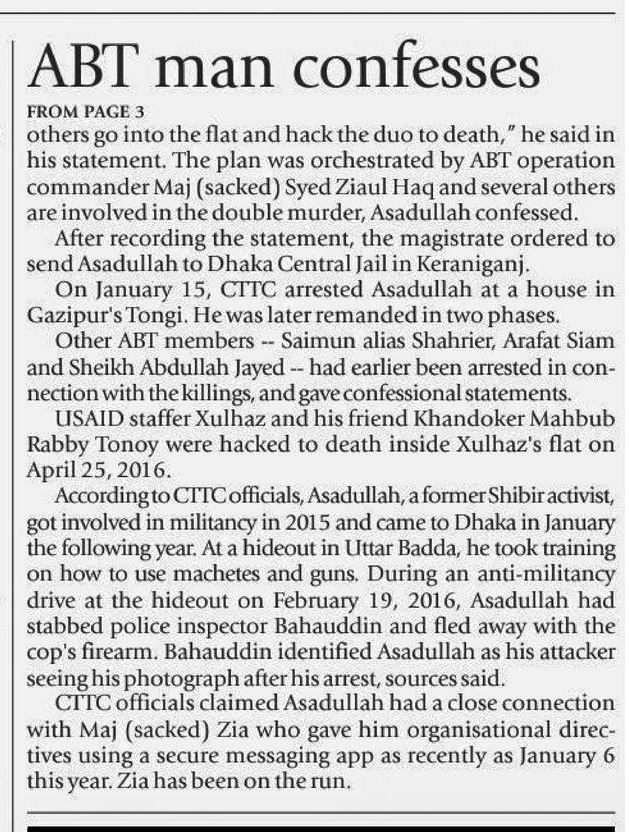 ABT man confesses

FROM PAGE 3

others go into the flat and hack the duo to death," he said in his statement. The plan was orchestrated by ABT operation commander Maj (sacked) Syed Ziaul Haq and several others are involved in the double murder, Asadullah confessed.

After recording the statement, the magistrate ordered to send Asadullah to Dhaka Central Jail in Keraniganj.

On January 15, CTTC arrested Asadullah at a house in Gazipur's Tongi. He was later remanded in two phases.

Other ABT members -- Saimun alias Shahrier, Arafat Siam and Sheikh Abdullah Jayed -- had earlier been arrested in connection with the killings, and gave confessional statements.

USAID staffer Xulhaz and his friend Khandoker Mahbub Rabby Tonoy were hacked to death inside Xulhaz's flat on April 25, 2016.

According to CTTC officials, Asadullah, a former Shibir activist, got involved in militancy in 2015 and came to Dhaka in January the following year. At a hideout in Uttar Badda, he took training on how to use machetes and guns. During an anti-militancy drive at the hideout on February 19, 2016, Asadullah had stabbed police inspector Bahauddin and fled away with the cop's firearm. Bahauddin identified Asadullah as his attacker seeing his photograph after his arrest, sources said.

CTTC officials claimed Asadullah had a close connection with Maj (sacked) Zia who gave him organisational directives using a secure messaging app as recently as January 6 this year. Zia has been on the run.